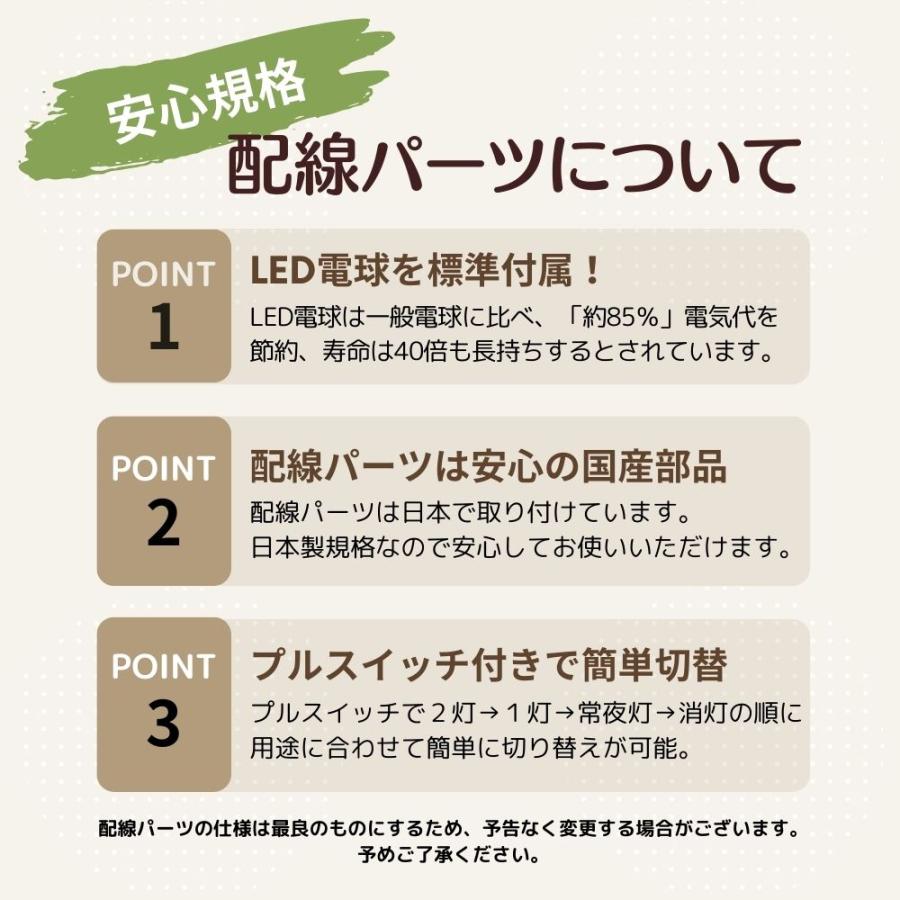 安心規格
配線パーツについて

POINT
1
LED電球を標準付属！
LED電球は一般電球に比べ、「約85%」電気代を節約、寿命は40倍も長持ちするとされています。

POINT
2
配線パーツは安心の国産部品
配線パーツは日本で取り付けています。
日本製規格なので安心してお使いいただけます。

POINT
3
プルスイッチ付きで簡単切替
プルスイッチで２灯→１灯→常夜灯→消灯の順に用途に合わせて簡単に切り替えが可能。

配線パーツの仕様は最良のものにするため、予告なく変更する場合がございます。
予めご了承ください。